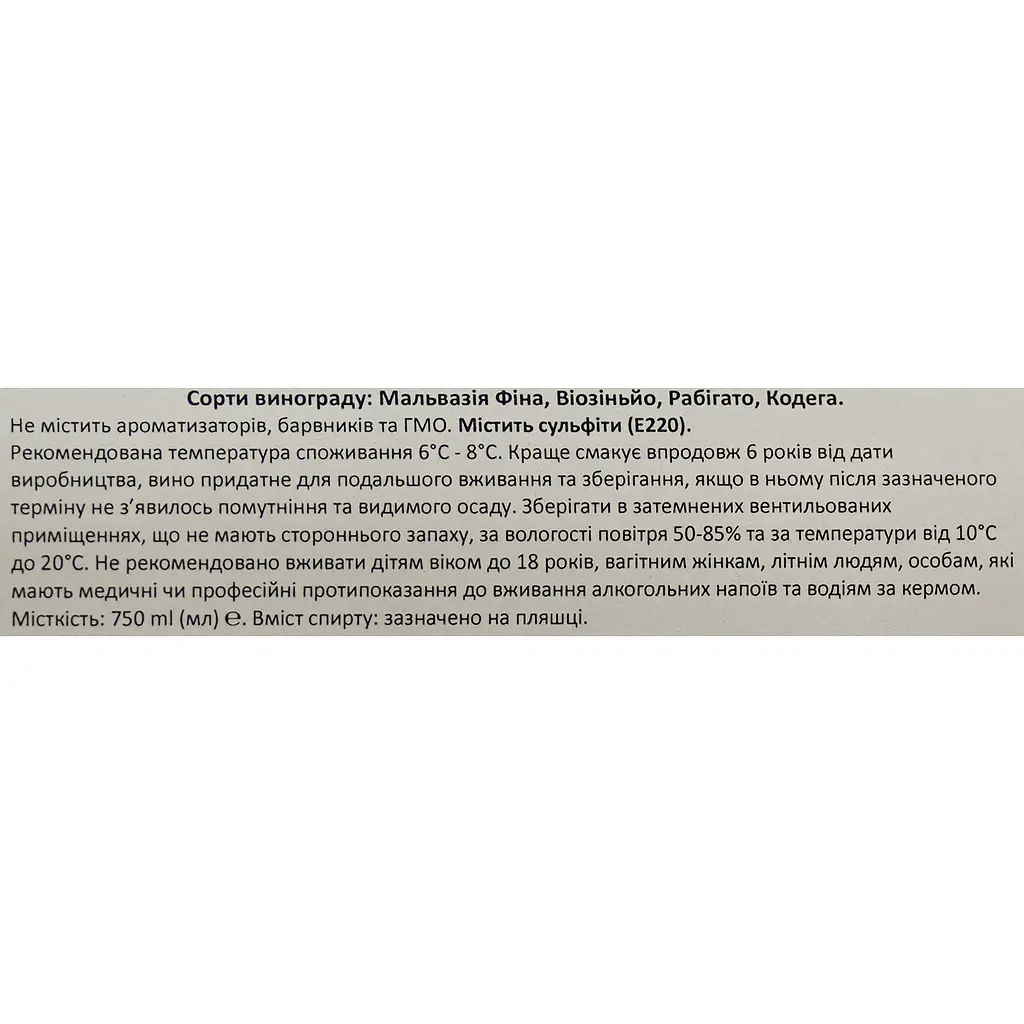 Сорти винограду: Мальвазія Фіна, Віозіньйо, Рабігато, Кодега.
Не містить ароматизаторів, барвників та ГМО. Містить сульфіти (E220).
Рекомендована температура споживання 6°C - 8°C. Краще смакує впродовж 6 років від дати виробництва, вино придатне для подальшого вживання та зберігання, якщо в ньому після зазначеного терміну не з'явилось помутніння та видимого осаду. Зберігати в затемнених вентильованих приміщеннях, що не мають стороннього запаху, за вологості повітря 50-85% та за температури від 10°C до 20°C. Не рекомендовано вживати дітям віком до 18 років, вагітним жінкам, літнім людям, особам, які мають медичні чи професійні протипоказання до вживання алкогольних напоїв та водіям за кермом.
Місткість: 750 ml (мл) ℮. Вміст спирту: зазначено на пляшці.